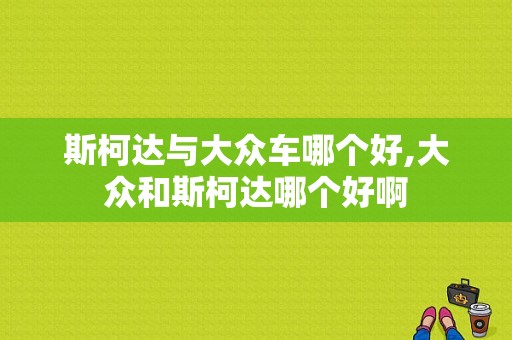 斯柯达与大众车哪个好,大众和斯柯达哪个好啊